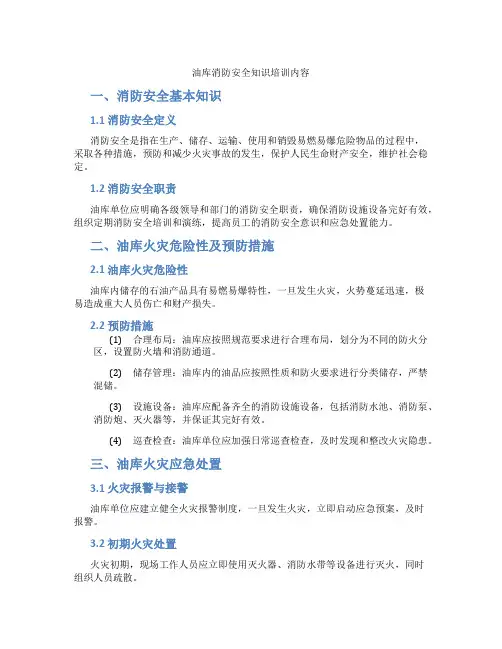 油库消防安全知识培训内容

一、消防安全基本知识

1.1 消防安全定义

消防安全是指在生产、储存、运输、使用和销毁易燃易爆危险物品的过程中，采取各种措施，预防和减少火灾事故的发生，保护人民生命财产安全，维护社会稳定。

1.2 消防安全职责

油库单位应明确各级领导和部门的消防安全职责，确保消防设施设备完好有效，组织定期消防安全培训和演练，提高员工的消防安全意识和应急处置能力。

二、油库火灾危险性及预防措施

2.1 油库火灾危险性

油库内储存的石油产品具有易燃易爆特性，一旦发生火灾，火势蔓延迅速，极易造成重大人员伤亡和财产损失。

2.2 预防措施

(1) 合理布局：油库应按照规范要求进行合理布局，划分为不同的防火分区，设置防火墙和消防通道。

(2) 储存管理：油库内的油品应按照性质和防火要求进行分类储存，严禁混储。

(3) 设施设备：油库应配备齐全的消防设施设备，包括消防水池、消防泵、消防炮、灭火器等，并保证其完好有效。

(4) 巡查检查：油库单位应加强日常巡查检查，及时发现和整改火灾隐患。

三、油库火灾应急处置

3.1 火灾报警与接警

油库单位应建立健全火灾报警制度，一旦发生火灾，立即启动应急预案，及时报警。

3.2 初期火灾处置

火灾初期，现场工作人员应立即使用灭火器、消防水带等设备进行灭火，同时组织人员疏散。